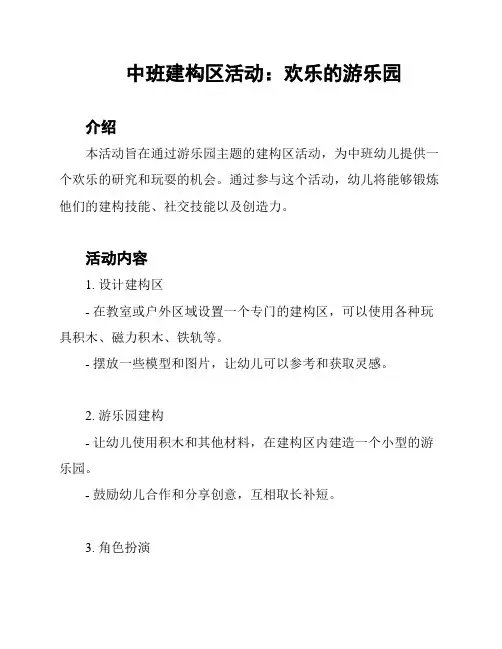 中班建构区活动：欢乐的游乐园

介绍

本活动旨在通过游乐园主题的建构区活动，为中班幼儿提供一个欢乐的研究和玩耍的机会。通过参与这个活动，幼儿将能够锻炼他们的建构技能、社交技能以及创造力。

活动内容

1. 设计建构区

- 在教室或户外区域设置一个专门的建构区，可以使用各种玩具积木、磁力积木、铁轨等。

- 摆放一些模型和图片，让幼儿可以参考和获取灵感。

2. 游乐园建构

- 让幼儿使用积木和其他材料，在建构区内建造一个小型的游乐园。

- 鼓励幼儿合作和分享创意，互相取长补短。

3. 角色扮演